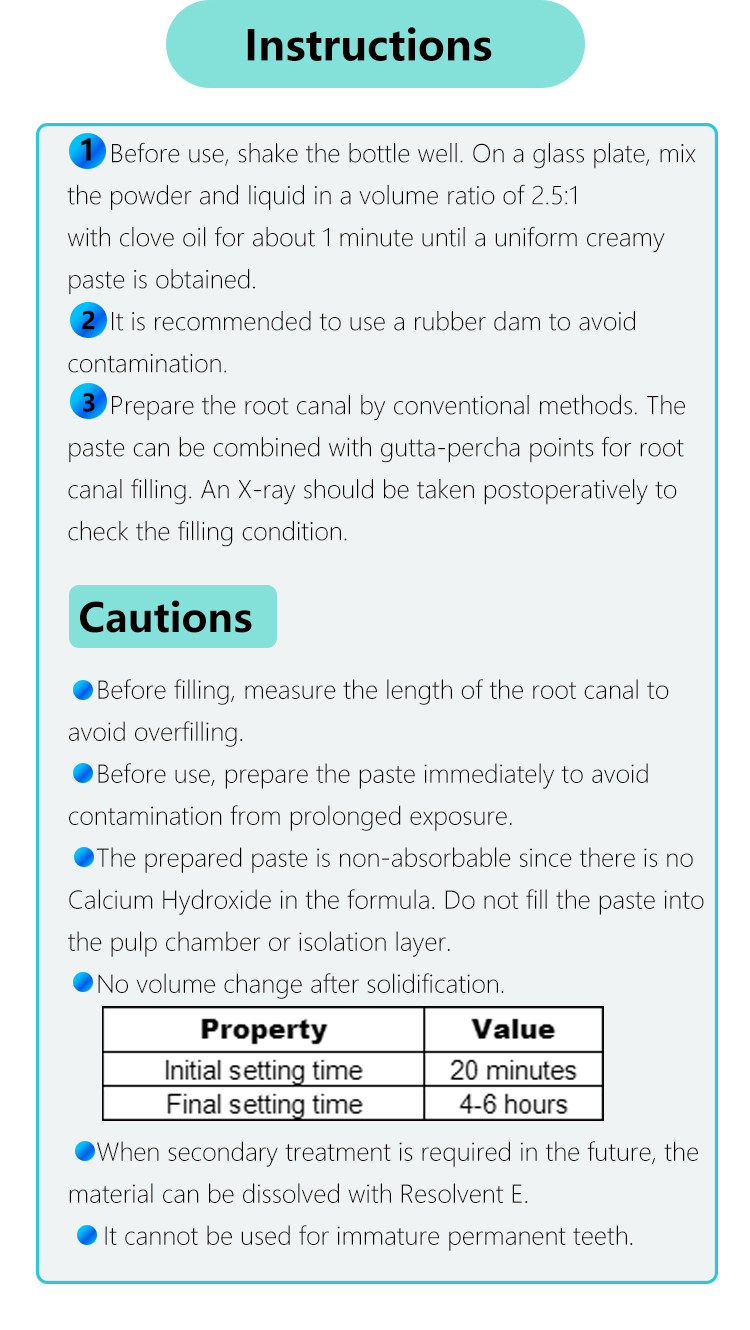 Instructions

1 Before use, shake the bottle well. On a glass plate, mix the powder and liquid in a volume ratio of 2.5:1 with clove oil for about 1 minute until a uniform creamy paste is obtained.

2 It is recommended to use a rubber dam to avoid contamination.

3 Prepare the root canal by conventional methods. The paste can be combined with gutta-percha points for root canal filling. An X-ray should be taken postoperatively to check the filling condition.

Cautions

Before filling, measure the length of the root canal to avoid overfilling.

Before use, prepare the paste immediately to avoid contamination from prolonged exposure.

The prepared paste is non-absorbable since there is no Calcium Hydroxide in the formula. Do not fill the paste into the pulp chamber or isolation layer.

No volume change after solidification.

| Property | Value |
|---|---|
| Initial setting time | 20 minutes |
| Final setting time | 4-6 hours |

When secondary treatment is required in the future, the material can be dissolved with Resolvent E.

It cannot be used for immature permanent teeth.